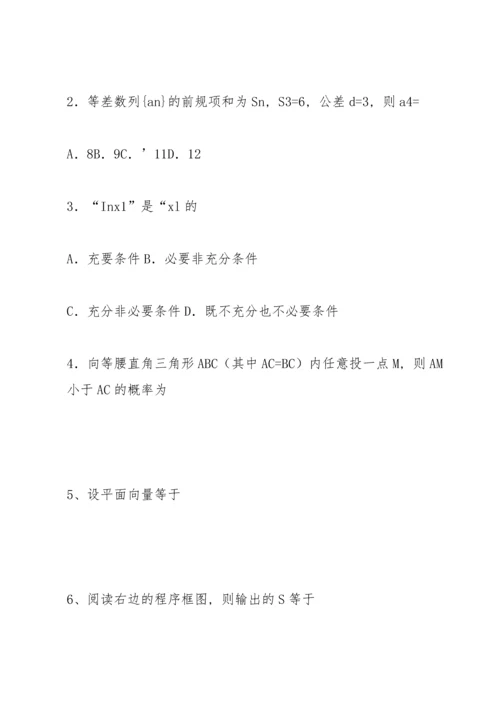 2．等差数列{an}的前规项和为 Sn，S3=6，公差 d=3，则 a4=

A．8B．9C．’11D．12

3．“Inx1”是“x1 的

A．充要条件 B．必要非充分条件

C．充分非必要条件 D．既不充分也不必要条件

4．向等腰直角三角形 ABC（其中 AC=BC）内任意投一点 M，则 AM 小于 AC 的概率为

5、设平面向量等于

6、阅读右边的程序框图，则输出的 S 等于